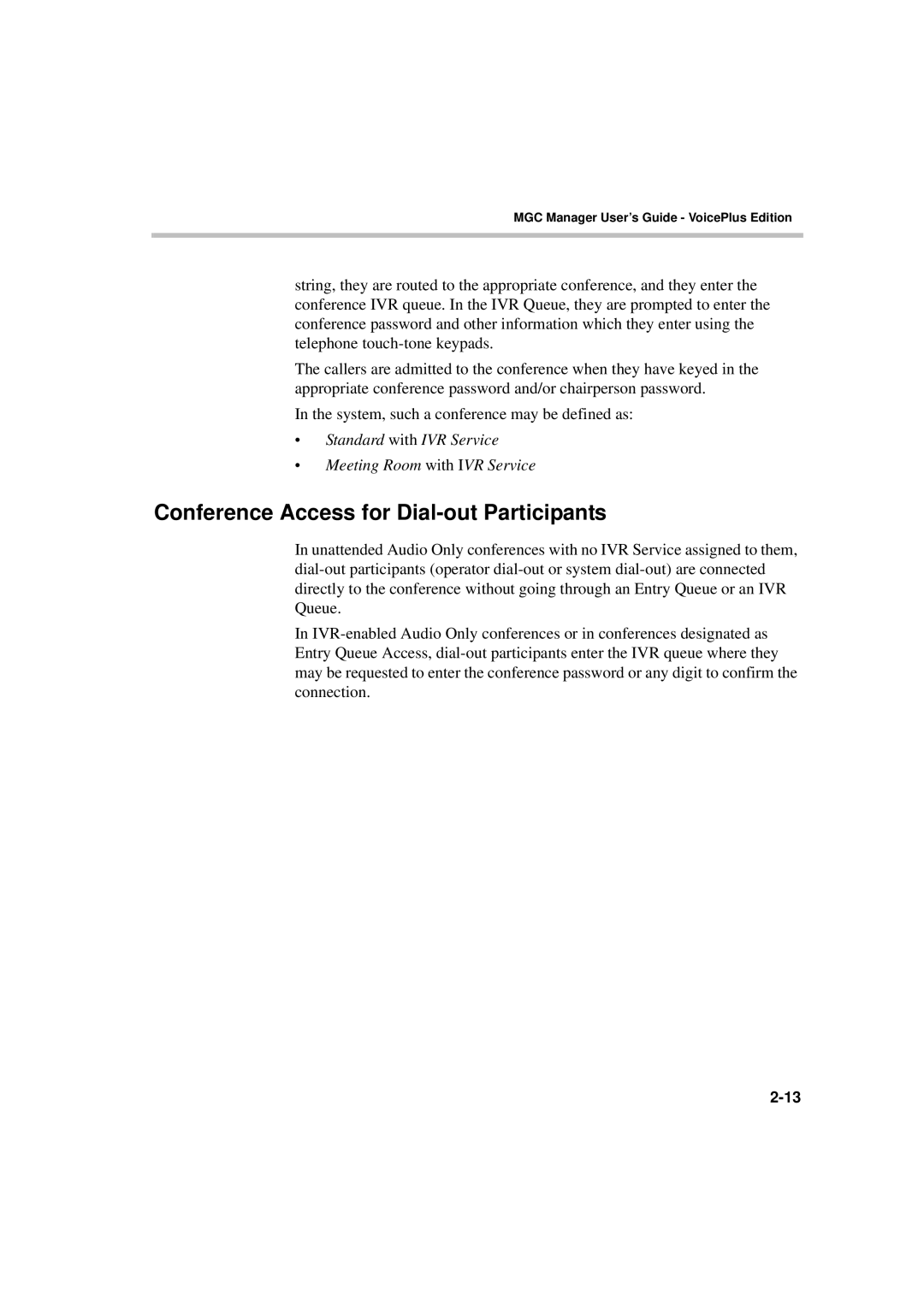 MGC Manager User's Guide - VoicePlus Edition

string, they are routed to the appropriate conference, and they enter the conference IVR queue. In the IVR Queue, they are prompted to enter the conference password and other information which they enter using the telephone touch-tone keypads.

The callers are admitted to the conference when they have keyed in the appropriate conference password and/or chairperson password.

In the system, such a conference may be defined as:

• Standard with IVR Service
• Meeting Room with IVR Service

Conference Access for Dial-out Participants

In unattended Audio Only conferences with no IVR Service assigned to them, dial-out participants (operator dial-out or system dial-out) are connected directly to the conference without going through an Entry Queue or an IVR Queue.

In IVR-enabled Audio Only conferences or in conferences designated as Entry Queue Access, dial-out participants enter the IVR queue where they may be requested to enter the conference password or any digit to confirm the connection.

2-13